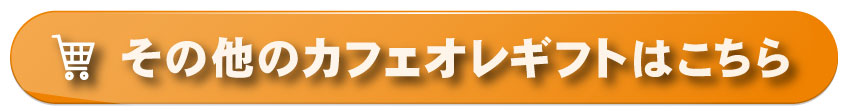 その他のカフェオレギフトはこちら